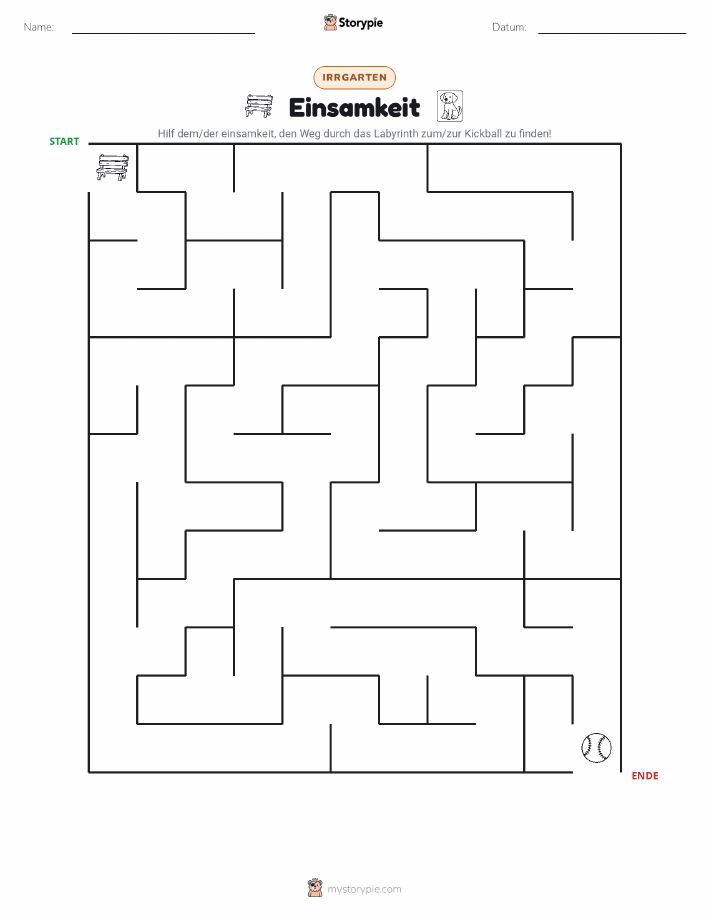 Name:

Storypie

Datum:

IRRGARTEN

Einsamkeit

Hilf dem/der einsamkeit, den Weg durch das Labyrinth zum/zur Kickball zu finden!

START

ENDE

mystorypie.com